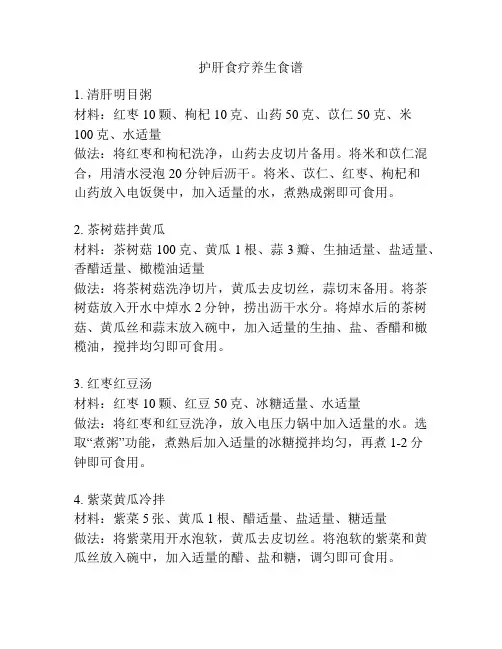 护肝食疗养生食谱

1. 清肝明目粥
材料：红枣 10 颗、枸杞 10 克、山药 50 克、苡仁 50 克、米 100 克、水适量
做法：将红枣和枸杞洗净，山药去皮切片备用。将米和苡仁混合，用清水浸泡 20 分钟后沥干。将米、苡仁、红枣、枸杞和山药放入电饭煲中，加入适量的水，煮熟成粥即可食用。

2. 茶树菇拌黄瓜
材料：茶树菇 100 克、黄瓜 1 根、蒜 3 瓣、生抽适量、盐适量、香醋适量、橄榄油适量
做法：将茶树菇洗净切片，黄瓜去皮切丝，蒜切末备用。将茶树菇放入开水中焯水 2 分钟，捞出沥干水分。将焯水后的茶树菇、黄瓜丝和蒜末放入碗中，加入适量的生抽、盐、香醋和橄榄油，搅拌均匀即可食用。

3. 红枣红豆汤
材料：红枣 10 颗、红豆 50 克、冰糖适量、水适量
做法：将红枣和红豆洗净，放入电压力锅中加入适量的水。选取“煮粥”功能，煮熟后加入适量的冰糖搅拌均匀，再煮 1-2 分钟即可食用。

4. 紫菜黄瓜冷拌
材料：紫菜 5 张、黄瓜 1 根、醋适量、盐适量、糖适量
做法：将紫菜用开水泡软，黄瓜去皮切丝。将泡软的紫菜和黄瓜丝放入碗中，加入适量的醋、盐和糖，调匀即可食用。